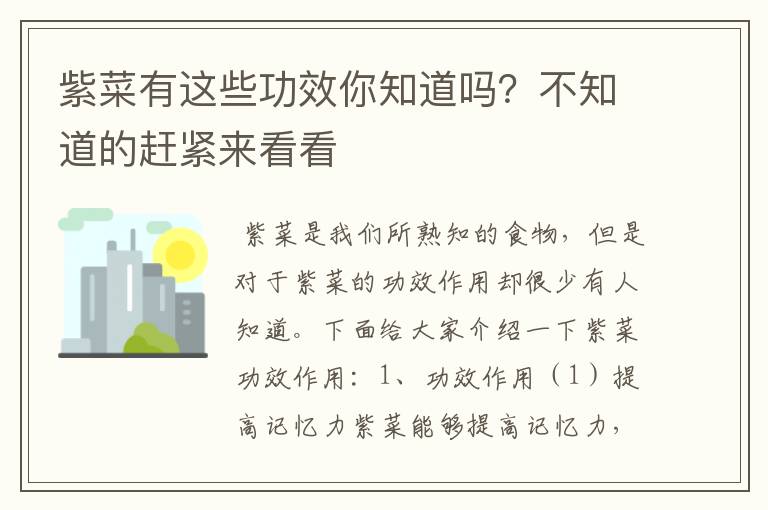 紫菜有这些功效你知道吗？不知道的赶紧来看看

紫菜是我们所熟知的食物，但是对于紫菜的功效作用却很少有人知道。下面给大家介绍一下紫菜功效作用：1、功效作用（1）提高记忆力紫菜能够提高记忆力，